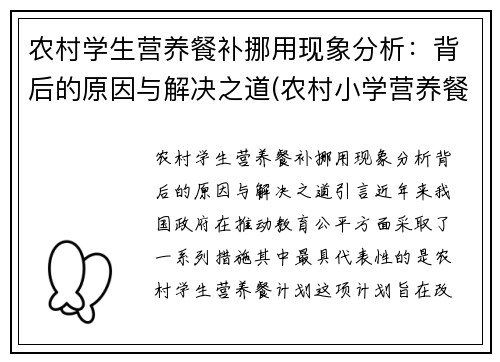 农村学生营养餐补挪用现象分析：背后的原因与解决之道(农村小学营养餐

农村学生营养餐补挪用现象分析背后的原因与解决之道引言近年来我国政府在推动教育公平方面采取了一系列措施其中最具代表性的是农村学生营养餐计划这项计划旨在改